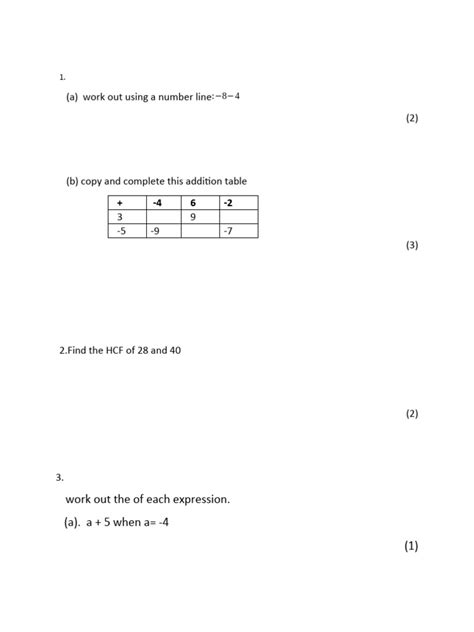 1.

(a) work out using a number line: $-8-4$

(2)

(b) copy and complete this addition table

| + | -4 | 6 | -2 |
|---|---|---|---|
| 3 | | 9 | |
| -5 | -9 | | -7 |

(3)

2.Find the HCF of 28 and 40

(2)

3.

work out the of each expression.

(a). a + 5 when a= -4

(1)